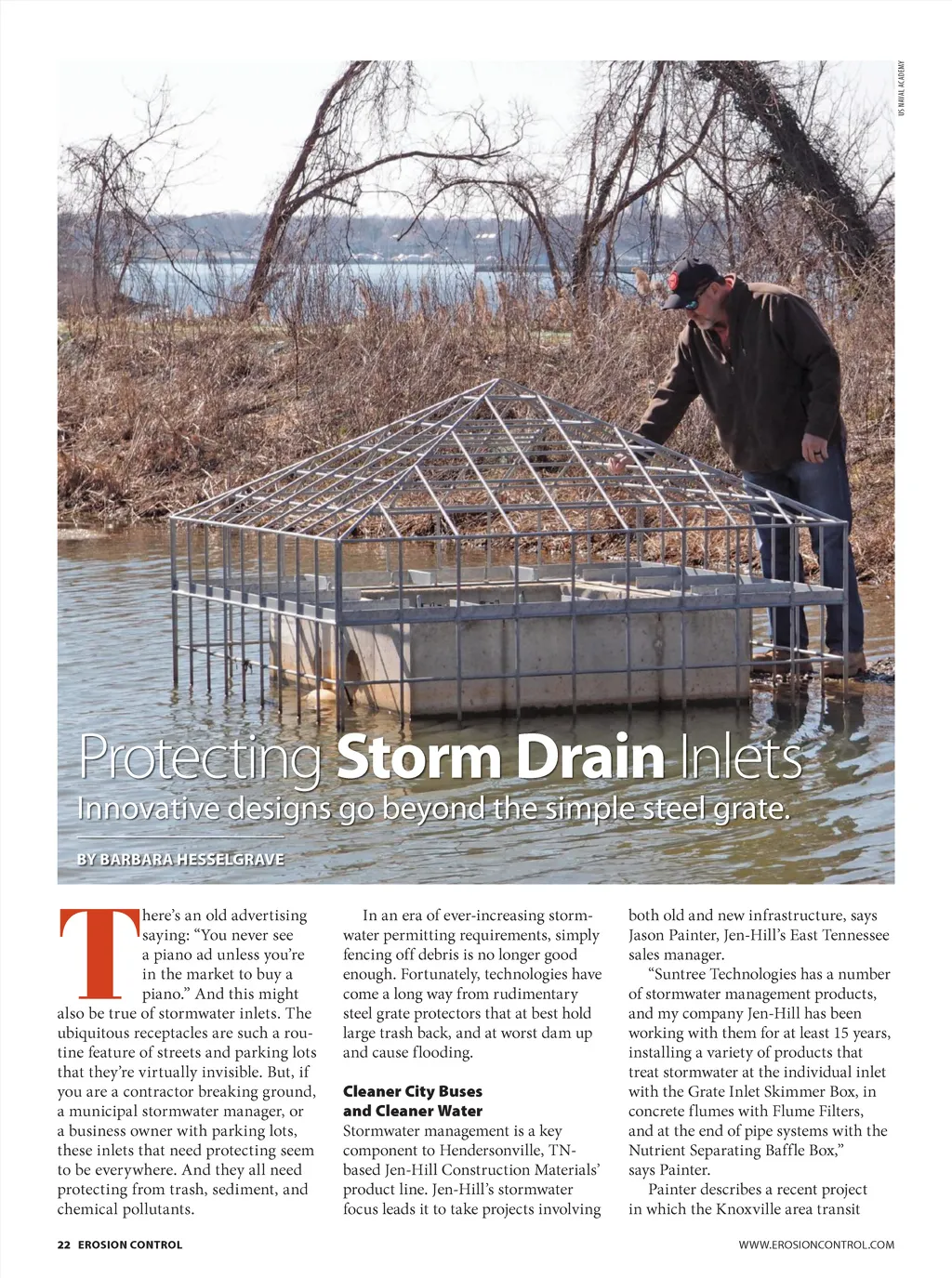 US NAVAL ACADEMY

Protecting Storm Drain Inlets

Innovative designs go beyond the simple steel grate.

BY BARBARA HESSELGRAVE

There's an old advertising saying: "You never see a piano ad unless you're in the market to buy a piano." And this might also be true of stormwater inlets. The ubiquitous receptacles are such a routine feature of streets and parking lots that they're virtually invisible. But, if you are a contractor breaking ground, a municipal stormwater manager, or a business owner with parking lots, these inlets that need protecting seem to be everywhere. And they all need protecting from trash, sediment, and chemical pollutants.

In an era of ever-increasing stormwater permitting requirements, simply fencing off debris is no longer good enough. Fortunately, technologies have come a long way from rudimentary steel grate protectors that at best hold large trash back, and at worst dam up and cause flooding.

Cleaner City Buses and Cleaner Water

Stormwater management is a key component to Hendersonville, TN-based Jen-Hill Construction Materials' product line. Jen-Hill's stormwater focus leads it to take projects involving both old and new infrastructure, says Jason Painter, Jen-Hill's East Tennessee sales manager.

"Suntree Technologies has a number of stormwater management products, and my company Jen-Hill has been working with them for at least 15 years, installing a variety of products that treat stormwater at the individual inlet with the Grate Inlet Skimmer Box, in concrete flumes with Flume Filters, and at the end of pipe systems with the Nutrient Separating Baffle Box," says Painter.

Painter describes a recent project in which the Knoxville area transit

22 EROSION CONTROL

WWW.EROSIONCONTROL.COM